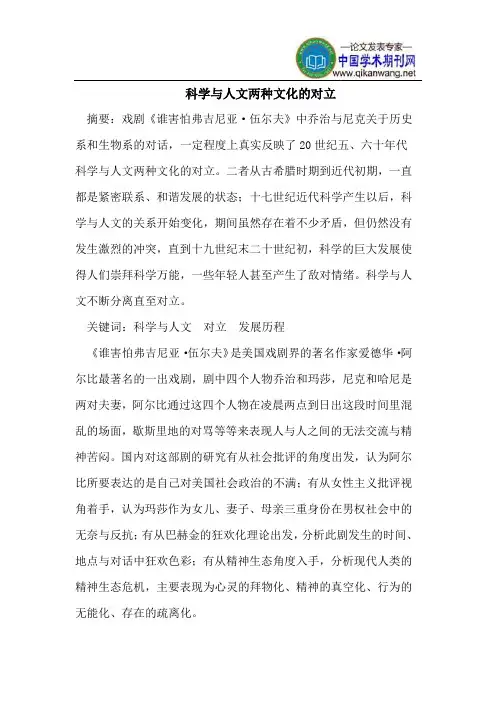 —论文发表专家—
中国学术期刊网
www.qikanwang.net

科学与人文两种文化的对立

摘要：戏剧《谁害怕弗吉尼亚·伍尔夫》中乔治与尼克关于历史系和生物系的对话，一定程度上真实反映了20世纪五、六十年代科学与人文两种文化的对立。二者从古希腊时期到近代初期，一直都是紧密联系、和谐发展的状态；十七世纪近代科学产生以后，科学与人文的关系开始变化，期间虽然存在着不少矛盾，但仍然没有发生激烈的冲突，直到十九世纪末二十世纪初，科学的巨大发展使得人们崇拜科学万能，一些年轻人甚至产生了敌对情绪。科学与人文不断分离直至对立。

关键词：科学与人文　对立　发展历程

《谁害怕弗吉尼亚·伍尔夫》是美国戏剧界的著名作家爱德华·阿尔比最著名的一出戏剧，剧中四个人物乔治和玛莎，尼克和哈尼是两对夫妻，阿尔比通过这四个人物在凌晨两点到日出这段时间里混乱的场面，歇斯里地的对骂等等来表现人与人之间的无法交流与精神苦闷。国内对这部剧的研究有从社会批评的角度出发，认为阿尔比所要表达的是自己对美国社会政治的不满；有从女性主义批评视角着手，认为玛莎作为女儿、妻子、母亲三重身份在男权社会中的无奈与反抗；有从巴赫金的狂欢化理论出发，分析此剧发生的时间、地点与对话中狂欢色彩；有从精神生态角度入手，分析现代人类的精神生态危机，主要表现为心灵的拜物化、精神的真空化、行为的无能化、存在的疏离化。